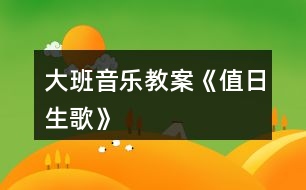 大班音乐教案《值日生歌》